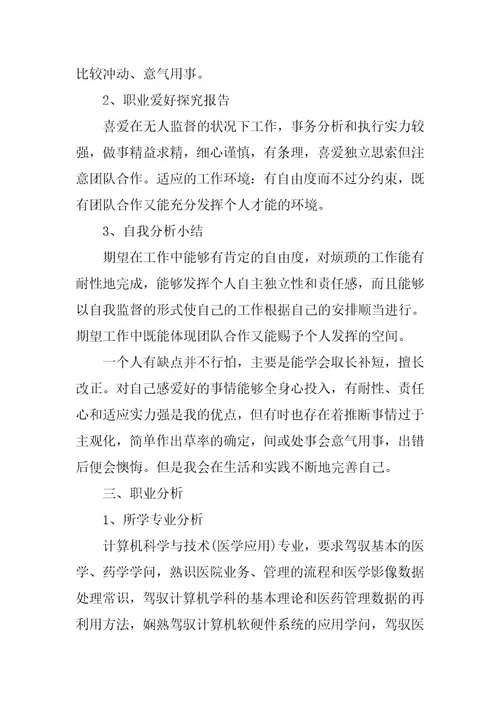 比较冲动、意气用事。

2、职业爱好探究报告

喜爱在无人监督的状况下工作，事务分析和执行实力较强，做事精益求精，细心谨慎，有条理，喜爱独立思索但注意团队合作。适应的工作环境：有自由度而不过分约束，既有团队合作又能充分发挥个人才能的环境。

3、自我分析小结

期望在工作中能够有肯定的自由度，对烦琐的工作能有耐性地完成，能够发挥个人自主独立性和责任感，而且能够以自我监督的形式使自己的工作根据自己的安排顺当进行。期望工作中既能体现团队合作又能赐予个人发挥的空间。

一个人有缺点并不行怕，主要是能学会取长补短，擅长改正。对自己感爱好的事情能够全身心投入，有耐性、责任心和适应实力强是我的优点，但有时也存在着推断事情过于主观化，简单作出草率的确定，间或处事会意气用事，出错后便会懊悔。但是我会在生活和实践不断地完善自己。

三、职业分析

1、所学专业分析

计算机科学与技术(医学应用)专业，要求驾驭基本的医学、药学学问，熟识医院业务、管理的流程和医学影像数据处理常识，驾驭计算机学科的基本理论和医药管理数据的再利用方法，娴熟驾驭计算机软硬件系统的应用学问，驾驭医